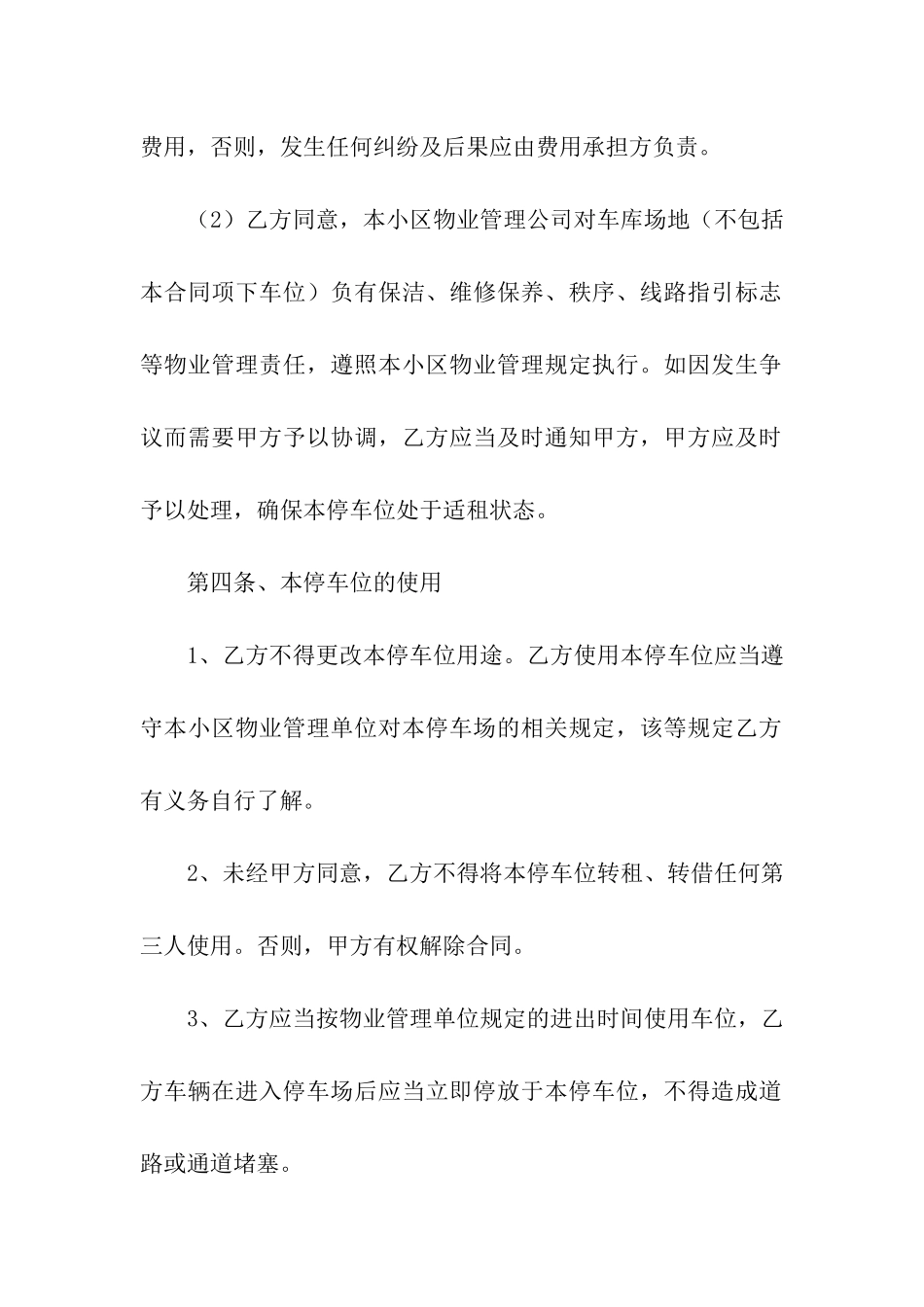 费用，否则，发生任何纠纷及后果应由费用承担方负责。

（2）乙方同意，本小区物业管理公司对车库场地（不包括本合同项下车位）负有保洁、维修保养、秩序、线路指引标志等物业管理责任，遵照本小区物业管理规定执行。如因发生争议而需要甲方予以协调，乙方应当及时通知甲方，甲方应及时予以处理，确保本停车位处于适租状态。

第四条、本停车位的使用

1、乙方不得更改本停车位用途。乙方使用本停车位应当遵守本小区物业管理单位对本停车场的相关规定，该等规定乙方有义务自行了解。

2、未经甲方同意，乙方不得将本停车位转租、转借任何第三人使用。否则，甲方有权解除合同。

3、乙方应当按物业管理单位规定的进出时间使用车位，乙方车辆在进入停车场后应当立即停放于本停车位，不得造成道路或通道堵塞。